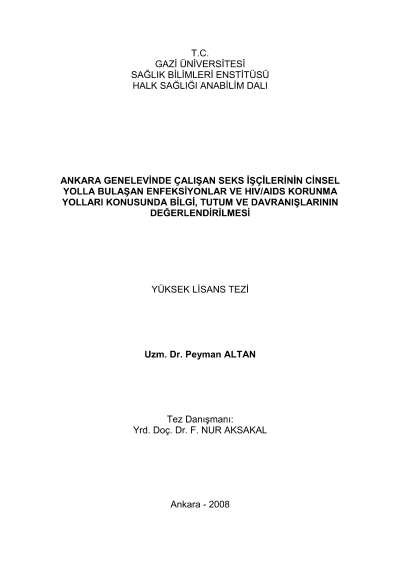 T.C.
GAZİ ÜNİVERSİTESİ
SAĞLIK BİLİMLERİ ENSTİTÜSÜ
HALK SAĞLIĞI ANABİLİM DALI

ANKARA GENELEVİNDE ÇALIŞAN SEKS İŞÇİLERİNİN CİNSEL YOLLA BULAŞAN ENFEKSİYONLAR VE HIV/AIDS KORUNMA YOLLARI KONUSUNDA BİLGİ, TUTUM VE DAVRANIŞLARININ DEĞERLENDİRİLMESİ

YÜKSEK LİSANS TEZİ

Uzm. Dr. Peyman ALTAN

Tez Danışmanı:
Yrd. Doç. Dr. F. NUR AKSAKAL

Ankara - 2008